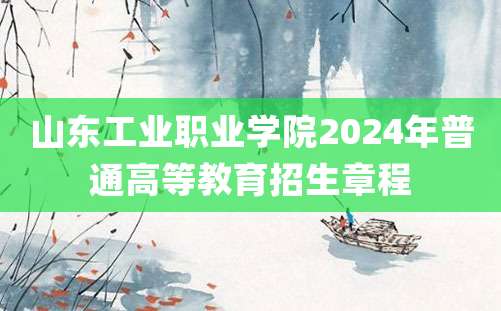 山东工业职业学院2024年普通高等教育招生章程